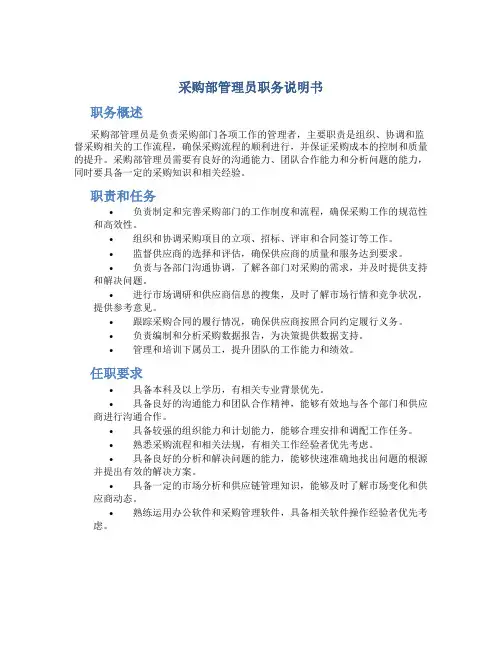 采购部管理员职务说明书

职务概述

采购部管理员是负责采购部门各项工作的管理者，主要职责是组织、协调和监督采购相关的工作流程，确保采购流程的顺利进行，并保证采购成本的控制和质量的提升。采购部管理员需要有良好的沟通能力、团队合作能力和分析问题的能力，同时要具备一定的采购知识和相关经验。

职责和任务

• 负责制定和完善采购部门的工作制度和流程，确保采购工作的规范性和高效性。
• 组织和协调采购项目的立项、招标、评审和合同签订等工作。
• 监督供应商的选择和评估，确保供应商的质量和服务达到要求。
• 负责与各部门沟通协调，了解各部门对采购的需求，并及时提供支持和解决问题。
• 进行市场调研和供应商信息的搜集，及时了解市场行情和竞争状况，提供参考意见。
• 跟踪采购合同的履行情况，确保供应商按照合同约定履行义务。
• 负责编制和分析采购数据报告，为决策提供数据支持。
• 管理和培训下属员工，提升团队的工作能力和绩效。

任职要求

• 具备本科及以上学历，有相关专业背景优先。
• 具备良好的沟通能力和团队合作精神，能够有效地与各个部门和供应商进行沟通合作。
• 具备较强的组织能力和计划能力，能够合理安排和调配工作任务。
• 熟悉采购流程和相关法规，有相关工作经验者优先考虑。
• 具备良好的分析和解决问题的能力，能够快速准确地找出问题的根源并提出有效的解决方案。
• 具备一定的市场分析和供应链管理知识，能够及时了解市场变化和供应商动态。
• 熟练运用办公软件和采购管理软件，具备相关软件操作经验者优先考虑。